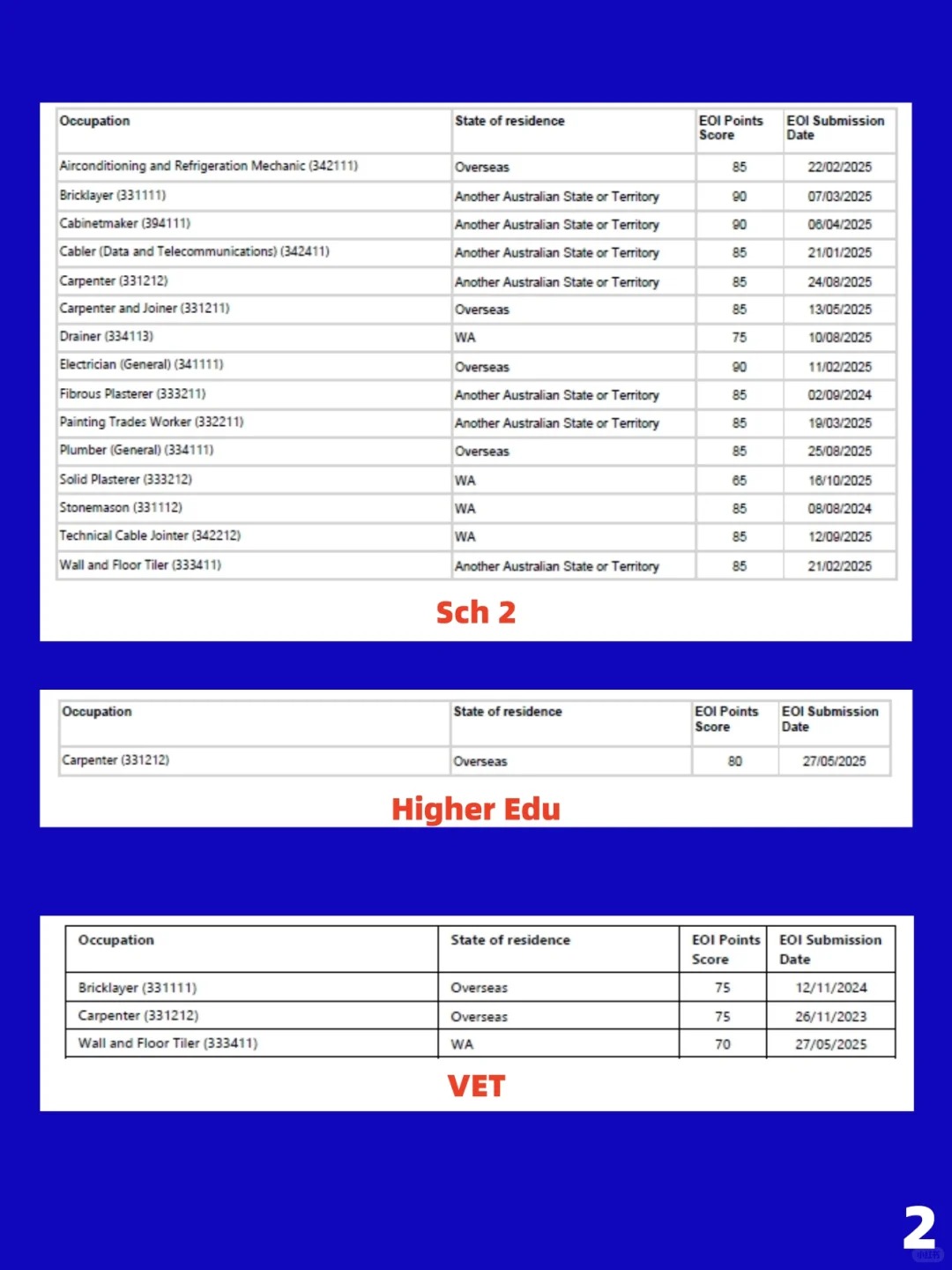 | Occupation | State of residence | EOI Points Score | EOI Submission Date |
|---|---|---|---|
| Airconditioning and Refrigeration Mechanic (342111) | Overseas | 85 | 22/02/2025 |
| Bricklayer (331111) | Another Australian State or Territory | 90 | 07/03/2025 |
| Cabinetmaker (394111) | Another Australian State or Territory | 90 | 06/04/2025 |
| Cabler (Data and Telecommunications) (342411) | Another Australian State or Territory | 85 | 21/01/2025 |
| Carpenter (331212) | Another Australian State or Territory | 85 | 24/08/2025 |
| Carpenter and Joiner (331211) | Overseas | 85 | 13/05/2025 |
| Drainer (334113) | WA | 75 | 10/08/2025 |
| Electrician (General) (341111) | Overseas | 90 | 11/02/2025 |
| Fibrous Plasterer (333211) | Another Australian State or Territory | 85 | 02/09/2024 |
| Painting Trades Worker (332211) | Another Australian State or Territory | 85 | 19/03/2025 |
| Plumber (General) (334111) | Overseas | 85 | 25/08/2025 |
| Solid Plasterer (333212) | WA | 65 | 16/10/2025 |
| Stonemason (331112) | WA | 85 | 08/08/2024 |
| Technical Cable Jointer (342212) | WA | 85 | 12/09/2025 |
| Wall and Floor Tiler (333411) | Another Australian State or Territory | 85 | 21/02/2025 |

Sch 2

| Occupation | State of residence | EOI Points Score | EOI Submission Date |
|---|---|---|---|
| Carpenter (331212) | Overseas | 80 | 27/05/2025 |

Higher Edu

| Occupation | State of residence | EOI Points Score | EOI Submission Date |
|---|---|---|---|
| Bricklayer (331111) | Overseas | 75 | 12/11/2024 |
| Carpenter (331212) | Overseas | 75 | 26/11/2023 |
| Wall and Floor Tiler (333411) | WA | 70 | 27/05/2025 |

VET

2